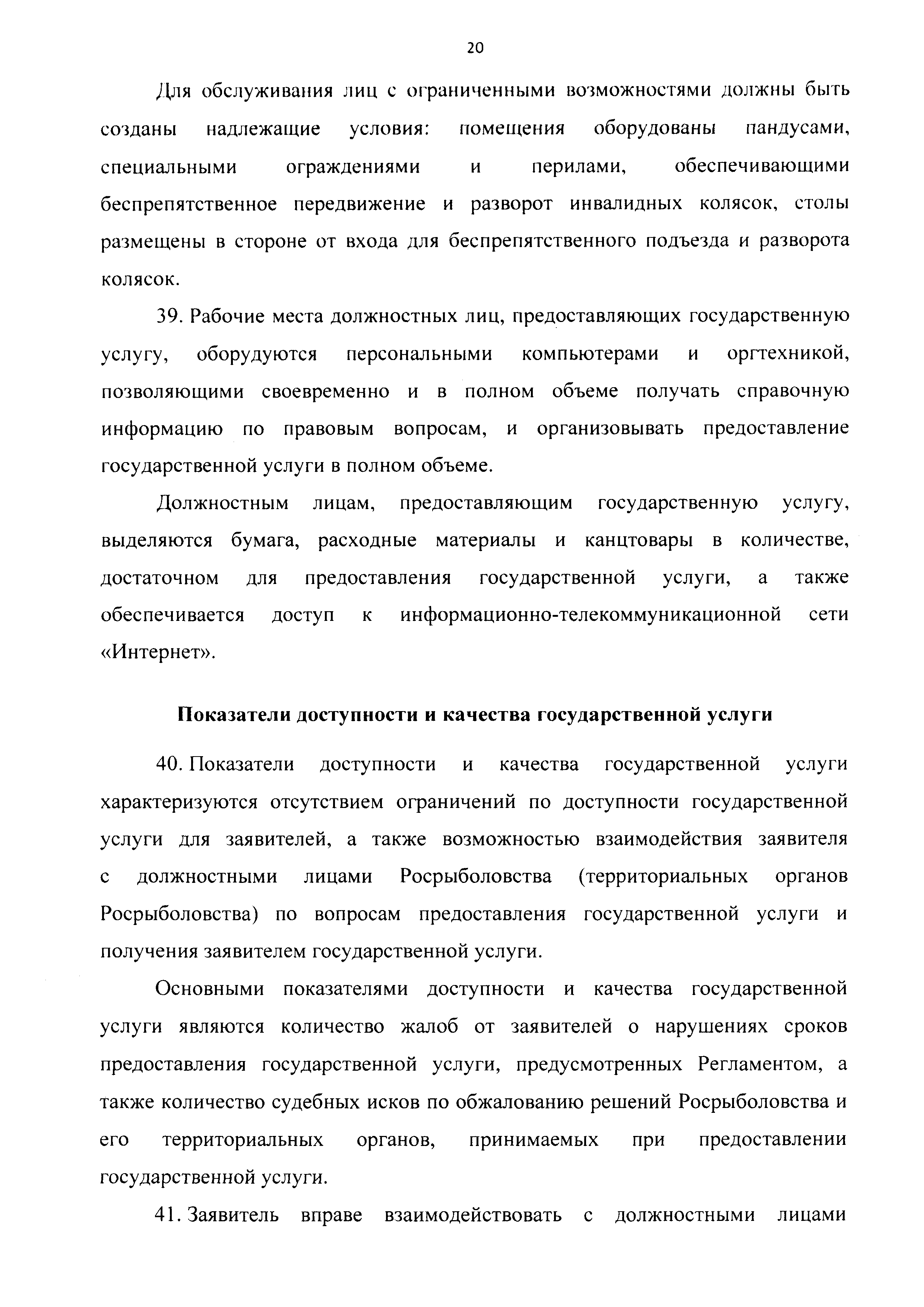 20

Для обслуживания лиц с ограниченными возможностями должны быть созданы надлежащие условия: помещения оборудованы пандусами, специальными ограждениями и перилами, обеспечивающими беспрепятственное передвижение и разворот инвалидных колясок, столы размещены в стороне от входа для беспрепятственного подъезда и разворота колясок.

39. Рабочие места должностных лиц, предоставляющих государственную услугу, оборудуются персональными компьютерами и оргтехникой, позволяющими своевременно и в полном объеме получать справочную информацию по правовым вопросам, и организовывать предоставление государственной услуги в полном объеме.

Должностным лицам, предоставляющим государственную услугу, выделяются бумага, расходные материалы и канцтовары в количестве, достаточном для предоставления государственной услуги, а также обеспечивается доступ к информационно-телекоммуникационной сети «Интернет».

Показатели доступности и качества государственной услуги

40. Показатели доступности и качества государственной услуги характеризуются отсутствием ограничений по доступности государственной услуги для заявителей, а также возможностью взаимодействия заявителя с должностными лицами Росрыболовства (территориальных органов Росрыболовства) по вопросам предоставления государственной услуги и получения заявителем государственной услуги.

Основными показателями доступности и качества государственной услуги являются количество жалоб от заявителей о нарушениях сроков предоставления государственной услуги, предусмотренных Регламентом, а также количество судебных исков по обжалованию решений Росрыболовства и его территориальных органов, принимаемых при предоставлении государственной услуги.

41. Заявитель вправе взаимодействовать с должностными лицами